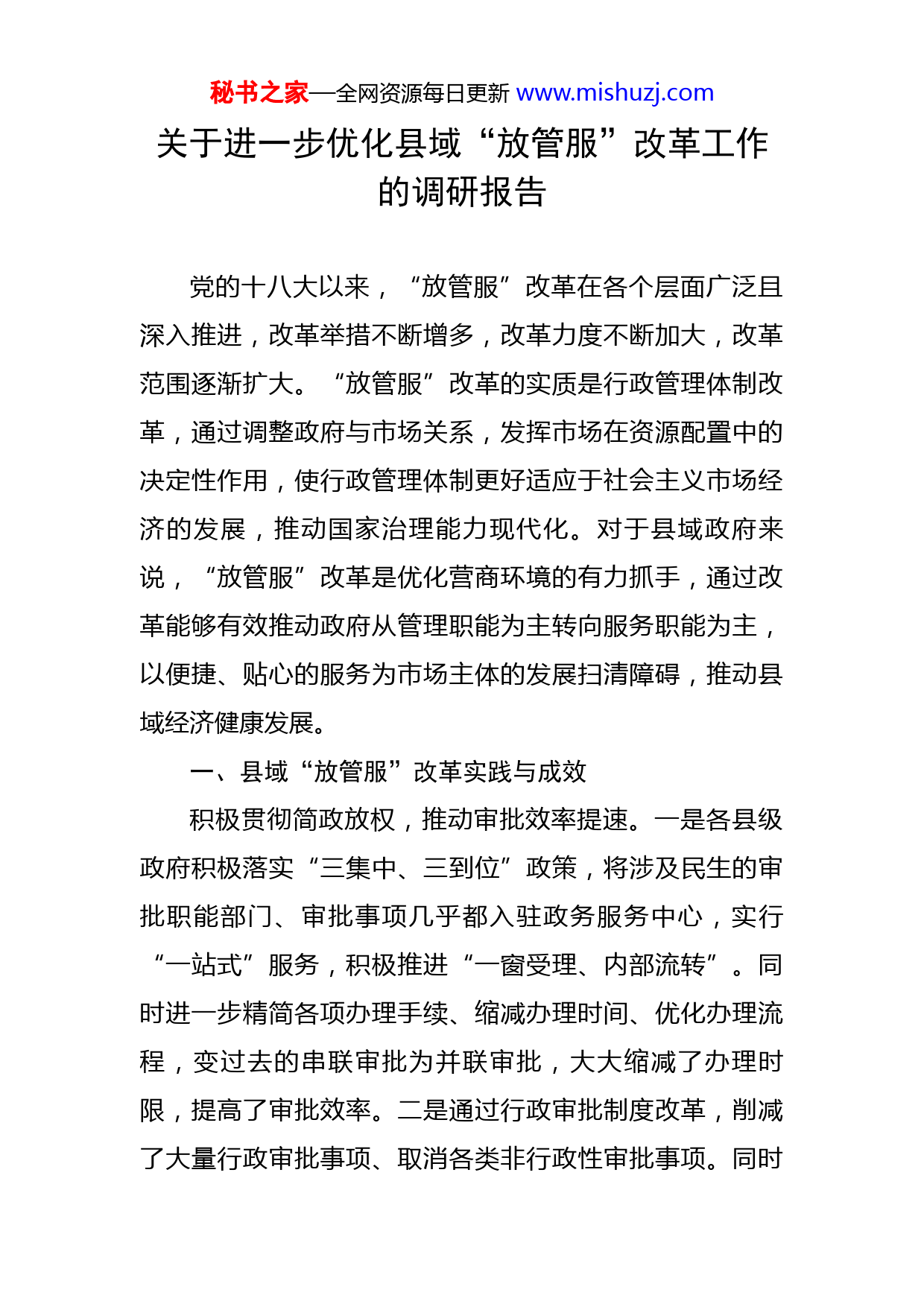 秘书之家—全网资源每日更新 www.mishuzj.com

关于进一步优化县域“放管服”改革工作的调研报告

党的十八大以来，“放管服”改革在各个层面广泛且深入推进，改革举措不断增多，改革力度不断加大，改革范围逐渐扩大。“放管服”改革的实质是行政管理体制改革，通过调整政府与市场关系，发挥市场在资源配置中的决定性作用，使行政管理体制更好适应于社会主义市场经济的发展，推动国家治理能力现代化。对于县域政府来说，“放管服”改革是优化营商环境的有力抓手，通过改革能够有效推动政府从管理职能为主转向服务职能为主，以便捷、贴心的服务为市场主体的发展扫清障碍，推动县域经济健康发展。

一、县域“放管服”改革实践与成效

积极贯彻简政放权，推动审批效率提速。一是各县级政府积极落实“三集中、三到位”政策，将涉及民生的审批职能部门、审批事项几乎都入驻政务服务中心，实行“一站式”服务，积极推进“一窗受理、内部流转”。同时进一步精简各项办理手续、缩减办理时间、优化办理流程，变过去的串联审批为并联审批，大大缩减了办理时限，提高了审批效率。二是通过行政审批制度改革，削减了大量行政审批事项、取消各类非行政性审批事项。同时